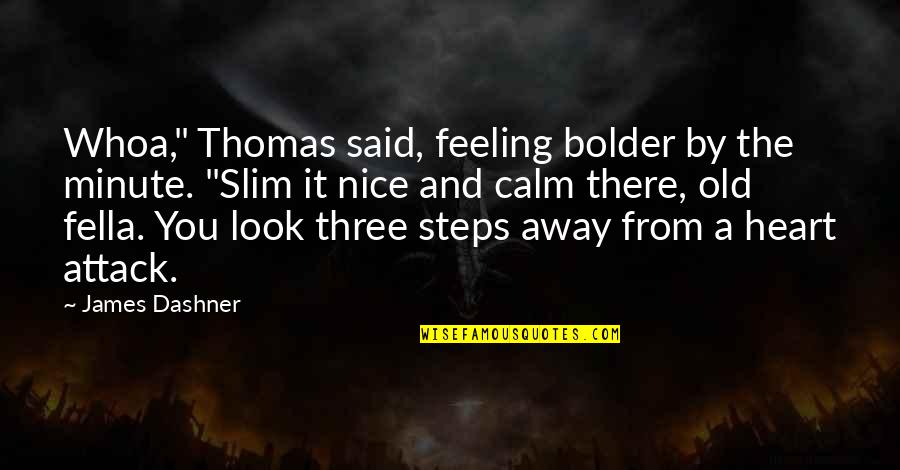 Whoa," Thomas said, feeling bolder by the minute. "Slim it nice and calm there, old fella. You look three steps away from a heart attack.

— James Dashner

WISEFAMOUSQUOTES.COM